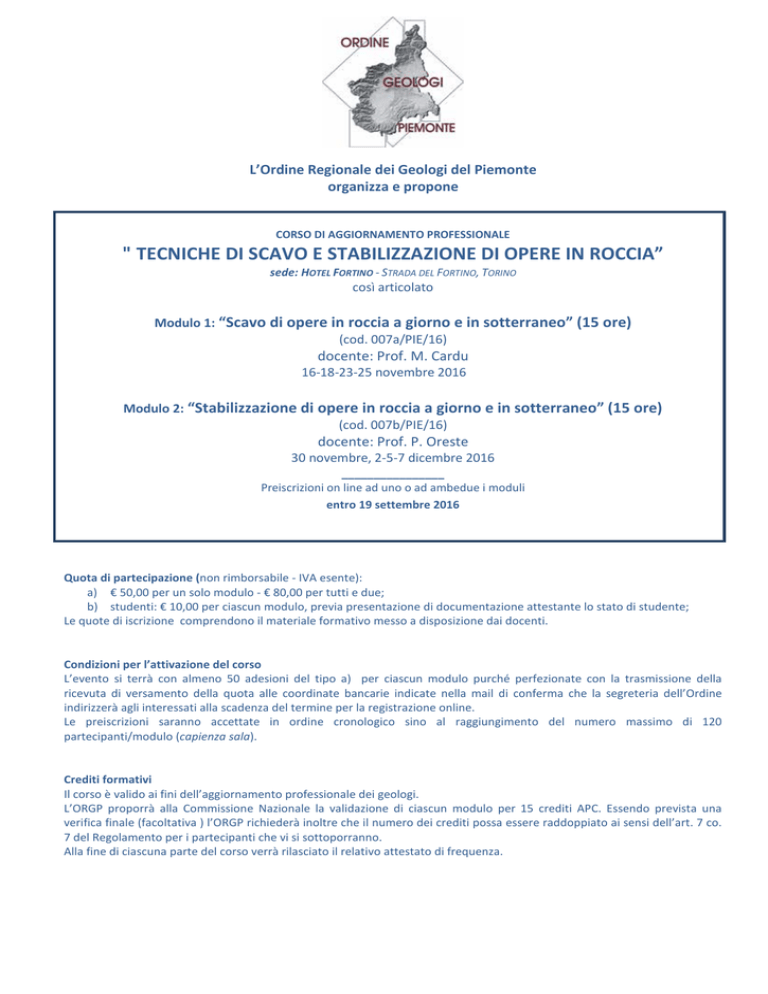 ORDINE
GEOLOGI
PIEMONTE

L'Ordine Regionale dei Geologi del Piemonte
organizza e propone

CORSO DI AGGIORNAMENTO PROFESSIONALE
" TECNICHE DI SCAVO E STABILIZZAZIONE DI OPERE IN ROCCIA"
sede: HOTEL FORTINO - STRADA DEL FORTINO, TORINO
così articolato

Modulo 1: "Scavo di opere in roccia a giorno e in sotterraneo" (15 ore)
(cod. 007a/PIE/16)
docente: Prof. M. Cardu
16-18-23-25 novembre 2016

Modulo 2: "Stabilizzazione di opere in roccia a giorno e in sotterraneo" (15 ore)
(cod. 007b/PIE/16)
docente: Prof. P. Oreste
30 novembre, 2-5-7 dicembre 2016

Preiscrizioni on line ad uno o ad ambedue i moduli
entro 19 settembre 2016

Quota di partecipazione (non rimborsabile - IVA esente):
a) € 50,00 per un solo modulo - € 80,00 per tutti e due;
b) studenti: € 10,00 per ciascun modulo, previa presentazione di documentazione attestante lo stato di studente;
Le quote di iscrizione comprendono il materiale formativo messo a disposizione dai docenti.

Condizioni per l'attivazione del corso
L'evento si terrà con almeno 50 adesioni del tipo a) per ciascun modulo purché perfezionate con la trasmissione della ricevuta di versamento della quota alle coordinate bancarie indicate nella mail di conferma che la segreteria dell'Ordine indirizzerà agli interessati alla scadenza del termine per la registrazione online.
Le preiscrizioni saranno accettate in ordine cronologico sino al raggiungimento del numero massimo di 120 partecipanti/modulo (capienza sala).

Crediti formativi
Il corso è valido ai fini dell'aggiornamento professionale dei geologi.
L'ORGP proporrà alla Commissione Nazionale la validazione di ciascun modulo per 15 crediti APC. Essendo prevista una verifica finale (facoltativa ) l'ORGP richiederà inoltre che il numero dei crediti possa essere raddoppiato ai sensi dell'art. 7 co. 7 del Regolamento per i partecipanti che vi si sottoporranno.
Alla fine di ciascuna parte del corso verrà rilasciato il relativo attestato di frequenza.